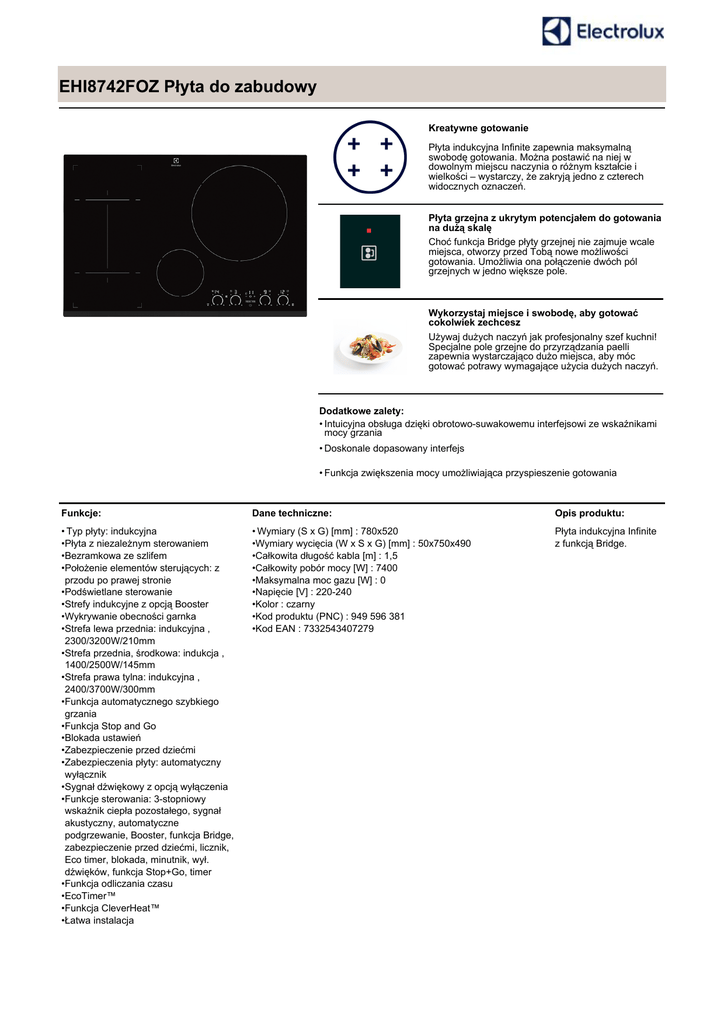 Electrolux

EHI8742FOZ Płyta do zabudowy

Kreatywne gotowanie

Płyta indukcyjna Infinite zapewnia maksymalną swobodę gotowania. Można postawić na niej w dowolnym miejscu naczynia o różnym kształcie i wielkości – wystarczy, że zakryją jedno z czterech widocznych oznaczeń.

Płyta grzejna z ukrytym potencjałem do gotowania na dużą skalę

Choć funkcja Bridge płyty grzejnej nie zajmuje wcale miejsca, otworzy przed Tobą nowe możliwości gotowania. Umożliwia ona połączenie dwóch pól grzejnych w jedno większe pole.

Wykorzystaj miejsce i swobodę, aby gotować cokolwiek zechcesz

Używaj dużych naczyń jak profesjonalny szef kuchni! Specjalne pole grzejne do przyrządzania paelli zapewnia wystarczająco dużo miejsca, aby móc gotować potrawy wymagające użycia dużych naczyń.

Dodatkowe zalety:
• Intuicyjna obsługa dzięki obrotowo-suwakowemu interfejsowi ze wskaźnikami mocy grzania
• Doskonale dopasowany interfejs
• Funkcja zwiększenia mocy umożliwiająca przyspieszenie gotowania

Funkcje:
• Typ płyty: indukcyjna
•Płyta z niezależnym sterowaniem
•Bezramkowa ze szlifem
•Położenie elementów sterujących: z przodu po prawej stronie
•Podświetlane sterowanie
•Strefy indukcyjne z opcją Booster
•Wykrywanie obecności garnka
•Strefa lewa przednia: indukcyjna , 2300/3200W/210mm
•Strefa przednia, środkowa: indukcja , 1400/2500W/145mm
•Strefa prawa tylna: indukcyjna , 2400/3700W/300mm
•Funkcja automatycznego szybkiego grzania
•Funkcja Stop and Go
•Blokada ustawień
•Zabezpieczenie przed dziećmi
•Zabezpieczenia płyty: automatyczny wyłącznik
•Sygnał dźwiękowy z opcją wyłączenia
•Funkcje sterowania: 3-stopniowy wskaźnik ciepła pozostałego, sygnał akustyczny, automatyczne podgrzewanie, Booster, funkcja Bridge, zabezpieczenie przed dziećmi, licznik, Eco timer, blokada, minutnik, wył. dźwięków, funkcja Stop+Go, timer
•Funkcja odliczania czasu
•EcoTimer™
•Funkcja CleverHeat™
•Łatwa instalacja

Dane techniczne:
• Wymiary (S x G) [mm] : 780x520
•Wymiary wycięcia (W x S x G) [mm] : 50x750x490
•Całkowita długość kabla [m] : 1,5
•Całkowity pobór mocy [W] : 7400
•Maksymalna moc gazu [W] : 0
•Napięcie [V] : 220-240
•Kolor : czarny
•Kod produktu (PNC) : 949 596 381
•Kod EAN : 7332543407279

Opis produktu:
Płyta indukcyjna Infinite z funkcją Bridge.